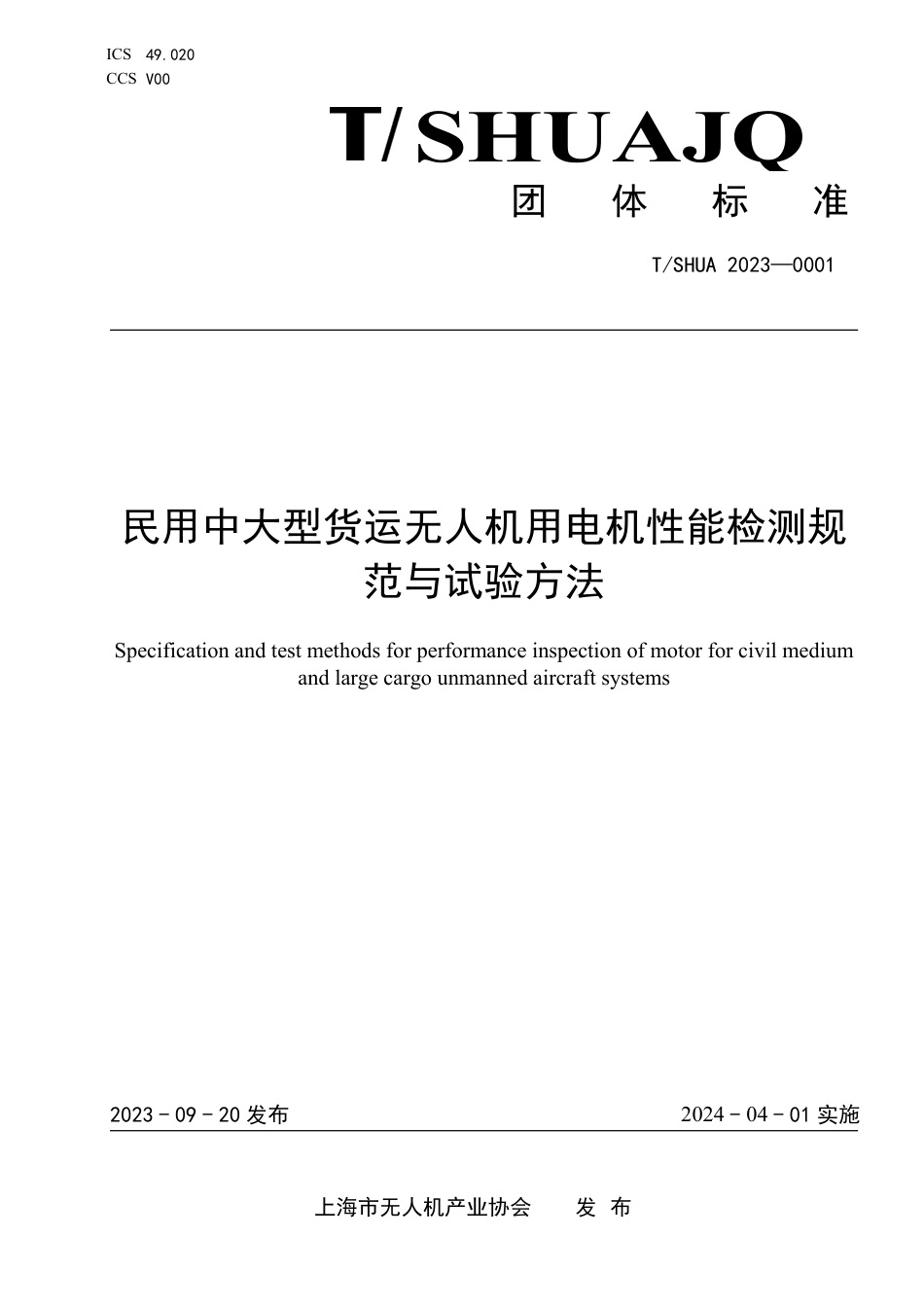 ICS 49.020
CCS V00

T/SHUAJQ
团 体 标 准

T/SHUA 2023—0001

民用中大型货运无人机用电机性能检测规范与试验方法

Specification and test methods for performance inspection of motor for civil medium and large cargo unmanned aircraft systems

2023 - 09 - 20 发布

2024 - 04 - 01 实施

上海市无人机产业协会 发 布